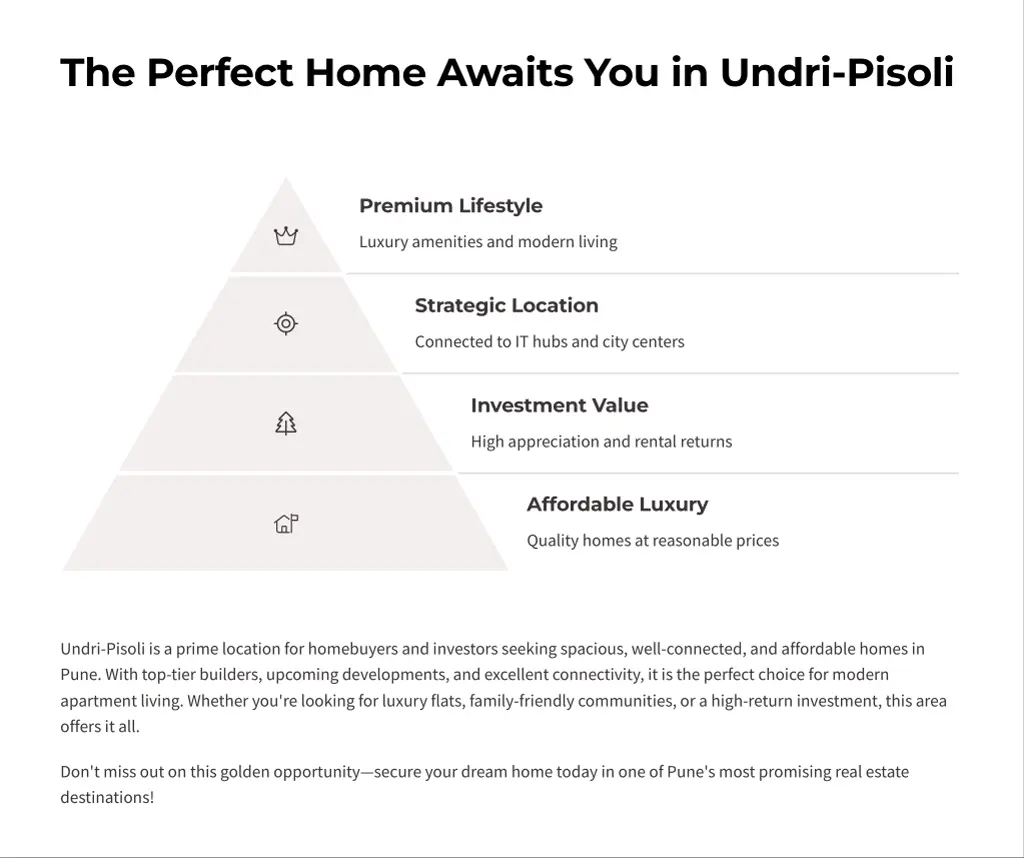 The Perfect Home Awaits You in Undri-Pisoli

Premium Lifestyle
Luxury amenities and modern living

Strategic Location
Connected to IT hubs and city centers

Investment Value
High appreciation and rental returns

Affordable Luxury
Quality homes at reasonable prices

Undri-Pisoli is a prime location for homebuyers and investors seeking spacious, well-connected, and affordable homes in Pune. With top-tier builders, upcoming developments, and excellent connectivity, it is the perfect choice for modern apartment living. Whether you're looking for luxury flats, family-friendly communities, or a high-return investment, this area offers it all.

Don't miss out on this golden opportunity—secure your dream home today in one of Pune's most promising real estate destinations!